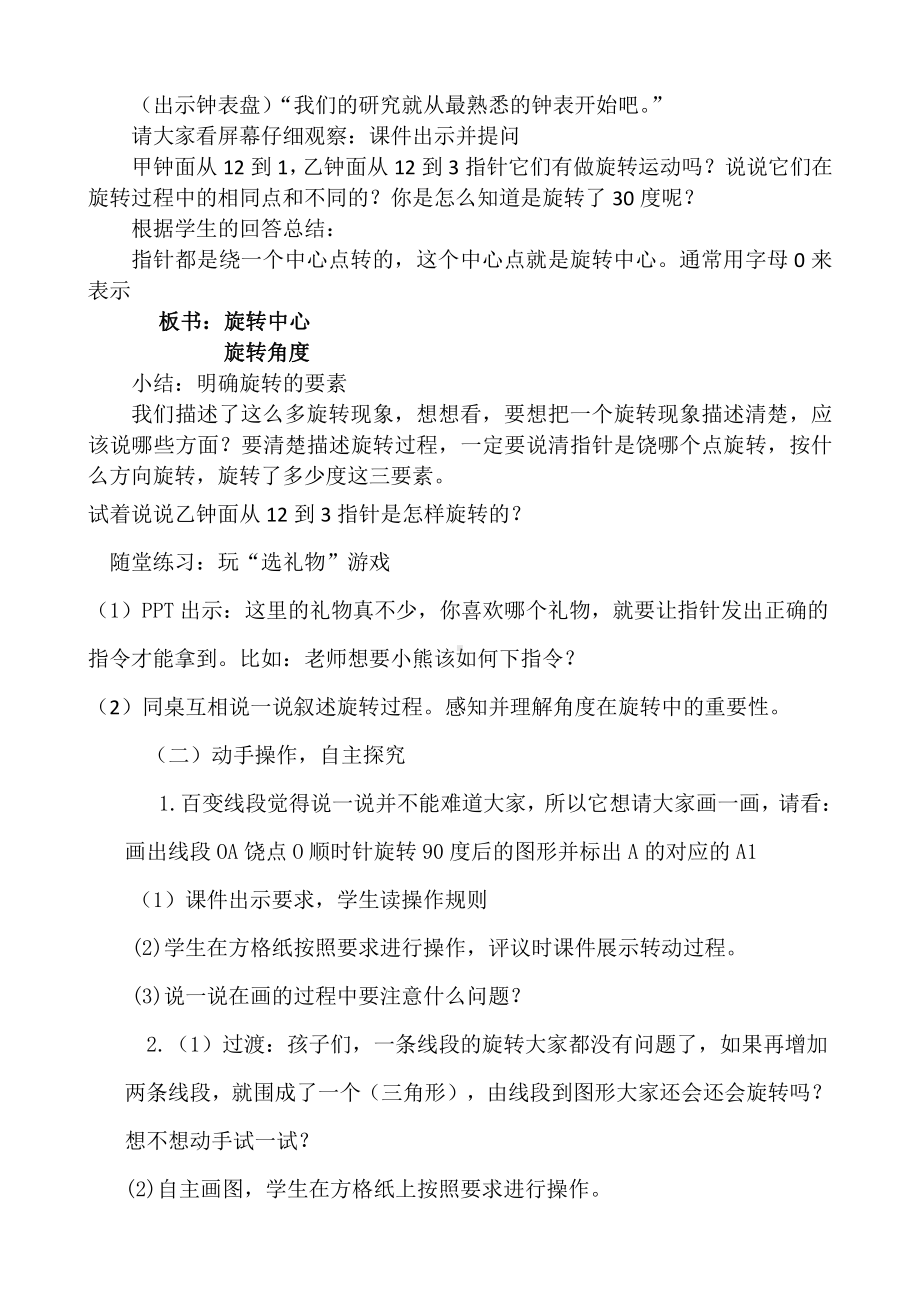 （出示钟表盘）“我们的研究就从最熟悉的钟表开始吧。”

请大家看屏幕仔细观察：课件出示并提问

甲钟面从 12 到 1，乙钟面从 12 到 3 指针它们有做旋转运动吗？说说它们在旋转过程中的相同点和不同的？你是怎么知道是旋转了 30 度呢？

根据学生的回答总结：

指针都是绕一个中心点转的，这个中心点就是旋转中心。通常用字母 0 来表示

板书：旋转中心

旋转角度

小结：明确旋转的要素

我们描述了这么多旋转现象，想想看，要想把一个旋转现象描述清楚，应该说哪些方面？要清楚描述旋转过程，一定要说清指针是饶哪个点旋转，按什么方向旋转，旋转了多少度这三要素。

试着说说乙钟面从 12 到 3 指针是怎样旋转的？

随堂练习：玩“选礼物”游戏

（1）PPT 出示：这里的礼物真不少，你喜欢哪个礼物，就要让指针发出正确的指令才能拿到。比如：老师想要小熊该如何下指令？

（2）同桌互相说一说叙述旋转过程。感知并理解角度在旋转中的重要性。

（二）动手操作，自主探究

1.百变线段觉得说一说并不能难道大家，所以它想请大家画一画，请看：画出线段 OA 饶点 O 顺时针旋转 90 度后的图形并标出 A 的对应的 A1

（1）课件出示要求，学生读操作规则

(2)学生在方格纸按照要求进行操作，评议时课件展示转动过程。

(3)说一说在画的过程中要注意什么问题？

2.（1）过渡：孩子们，一条线段的旋转大家都没有问题了，如果再增加两条线段，就围成了一个（三角形），由线段到图形大家还会还会旋转吗？想不想动手试一试？

(2)自主画图，学生在方格纸上按照要求进行操作。